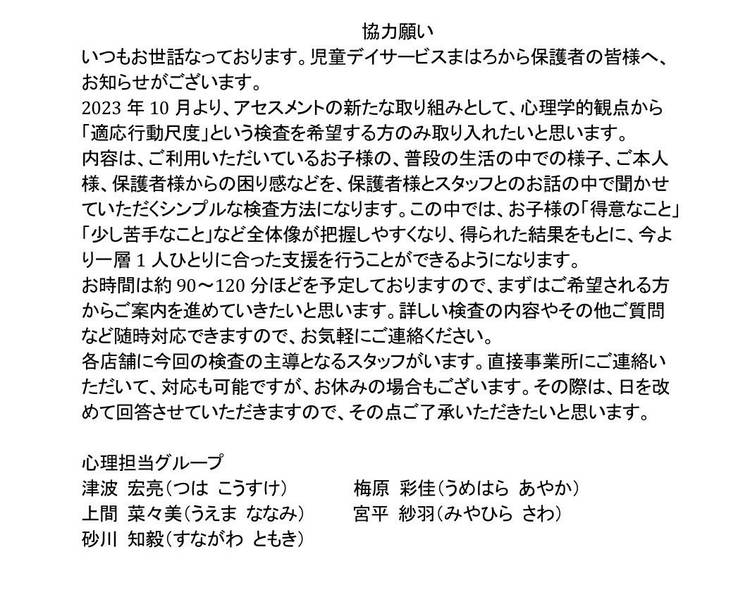 協力願い

いつもお世話なっております。児童デイサービスまはろから保護者の皆様へ、お知らせがございます。

2023年10月より、アセスメントの新たな取り組みとして、心理学的観点から「適応行動尺度」という検査を希望する方のみ取り入れたいと思います。

内容は、ご利用いただいているお子様の、普段の生活の中での様子、ご本人様、保護者様からの困り感などを、保護者様とスタッフとのお話の中で聞かせていただくシンプルな検査方法になります。この中では、お子様の「得意なこと」「少し苦手なこと」など全体像が把握しやすくなり、得られた結果をもとに、今より一層1人ひとりに合った支援を行うことができるようになります。

お時間は約90～120分ほどを予定しておりますので、まずはご希望される方からご案内を進めていきたいと思います。詳しい検査の内容やその他ご質問など随時対応できますので、お気軽にご連絡ください。

各店舗に今回の検査の主導となるスタッフがいます。直接事業所にご連絡いただいて、対応も可能ですが、お休みの場合もございます。その際は、日を改めて回答させていただきますので、その点ご了承いただきたいと思います。

心理担当グループ
津波 宏亮(つは こうすけ)
上間 菜々美(うえま ななみ)
砂川 知毅(すながわ ともき)
梅原 彩佳(うめはら あやか)
宮平 紗羽(みやひら さわ)